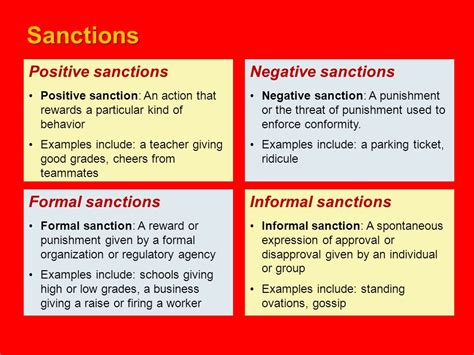 Sanctions

Positive sanctions

• Positive sanction: An action that rewards a particular kind of behavior

• Examples include: a teacher giving good grades, cheers from teammates

Negative sanctions

• Negative sanction: A punishment or the threat of punishment used to enforce conformity.

• Examples include: a parking ticket, ridicule

Formal sanctions

• Formal sanction: A reward or punishment given by a formal organization or regulatory agency

• Examples include: schools giving high or low grades, a business giving a raise or firing a worker

Informal sanctions

• Informal sanction: A spontaneous expression of approval or disapproval given by an individual or group

• Examples include: standing ovations, gossip